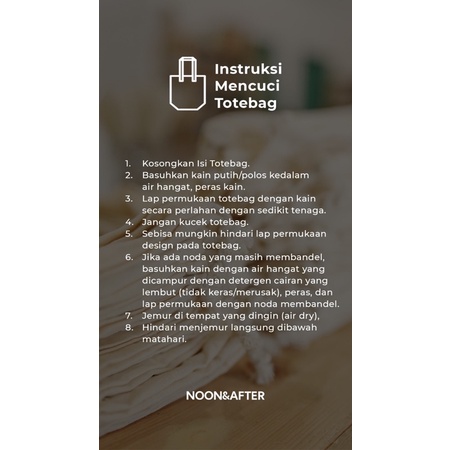 Instruksi
Mencuci
Totebag

1. Kosongkan Isi Totebag.
2. Basuhkan kain putih/polos kedalam air hangat, peras kain.
3. Lap permukaan totebag dengan kain secara perlahan dengan sedikit tenaga.
4. Jangan kucek totebag.
5. Sebisa mungkin hindari lap permukaan design pada totebag.
6. Jika ada noda yang masih membandel, basuhkan kain dengan air hangat yang dicampur dengan detergen cairan yang lembut (tidak keras/merusak), peras, dan lap permukaan dengan noda membandel.
7. Jemur di tempat yang dingin (air dry),
8. Hindari menjemur langsung dibawah matahari.

NOON&AFTER